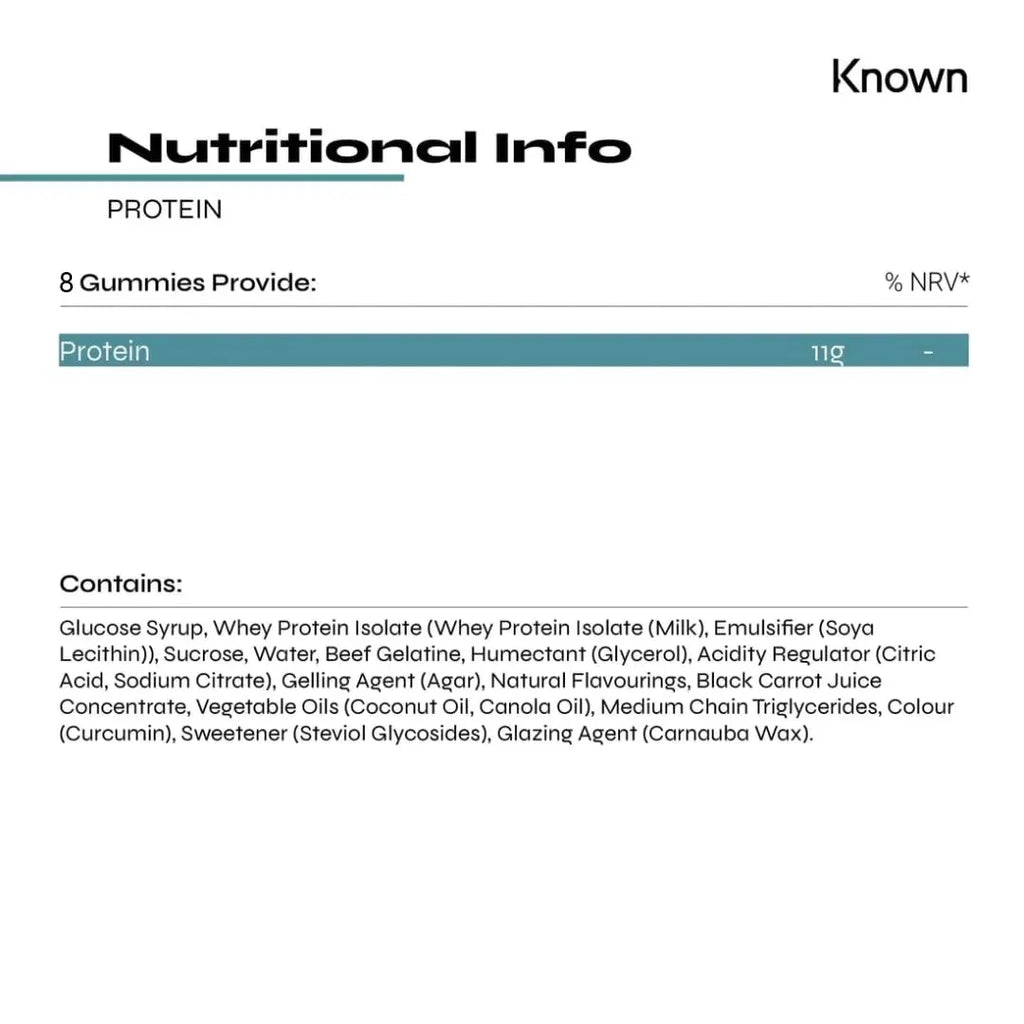 Known

Nutritional Info

PROTEIN

| 8 Gummies Provide: | | % NRV* |
|---|---|---|
| Protein | 11g | - |

Contains:

Glucose Syrup, Whey Protein Isolate (Whey Protein Isolate (Milk), Emulsifier (Soya Lecithin)), Sucrose, Water, Beef Gelatine, Humectant (Glycerol), Acidity Regulator (Citric Acid, Sodium Citrate), Gelling Agent (Agar), Natural Flavourings, Black Carrot Juice Concentrate, Vegetable Oils (Coconut Oil, Canola Oil), Medium Chain Triglycerides, Colour (Curcumin), Sweetener (Steviol Glycosides), Glazing Agent (Carnauba Wax).